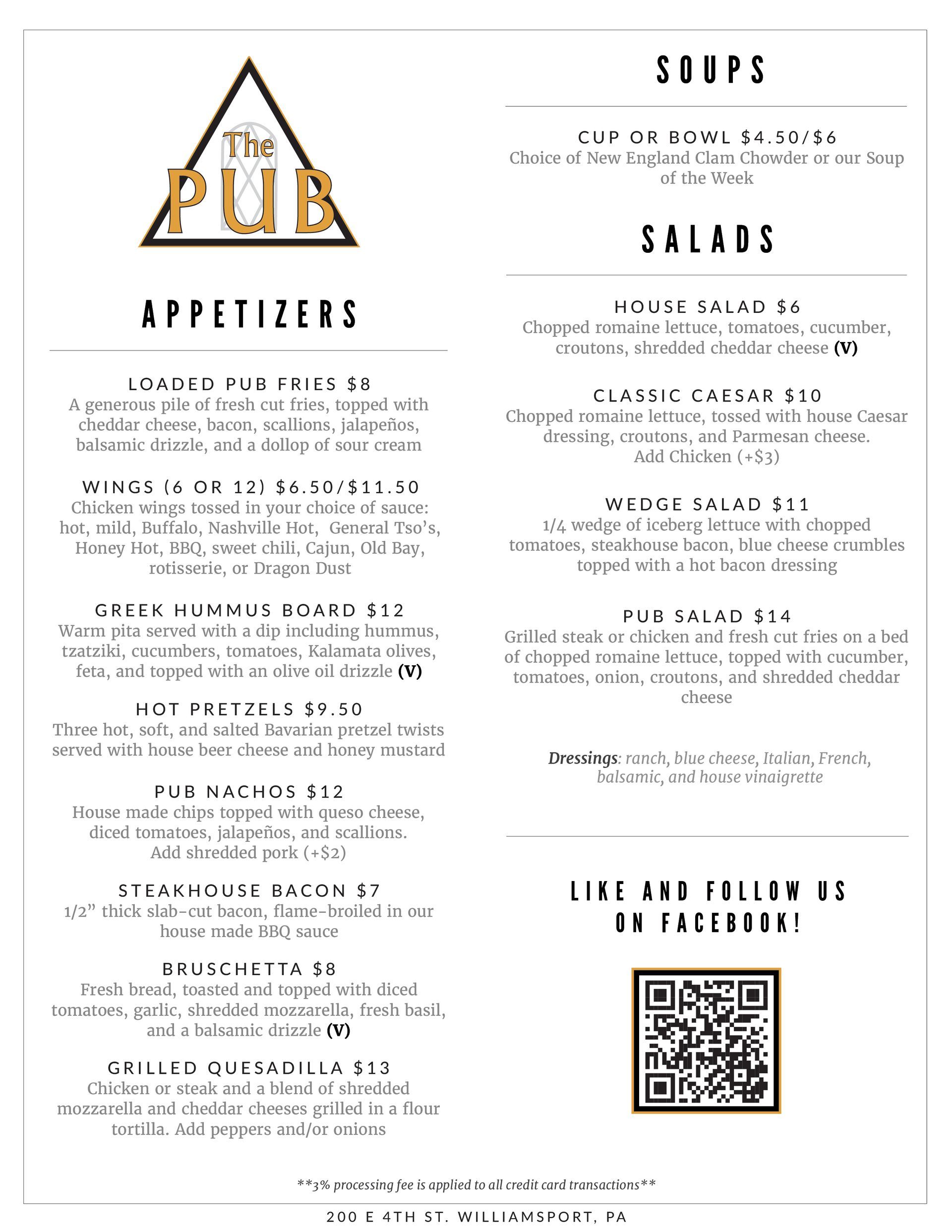 The PUB

APPETIZERS

LOADED PUB FRIES $8
A generous pile of fresh cut fries, topped with cheddar cheese, bacon, scallions, jalapeños, balsamic drizzle, and a dollop of sour cream

WINGS (6 OR 12) $6.50/$11.50
Chicken wings tossed in your choice of sauce: hot, mild, Buffalo, Nashville Hot, General Tso's, Honey Hot, BBQ, sweet chili, Cajun, Old Bay, rotisserie, or Dragon Dust

GREEK HUMMUS BOARD $12
Warm pita served with a dip including hummus, tzatziki, cucumbers, tomatoes, Kalamata olives, feta, and topped with an olive oil drizzle (V)

HOT PRETZELS $9.50
Three hot, soft, and salted Bavarian pretzel twists served with house beer cheese and honey mustard

PUB NACHOS $12
House made chips topped with queso cheese, diced tomatoes, jalapeños, and scallions. Add shredded pork (+$2)

STEAKHOUSE BACON $7
1/2" thick slab-cut bacon, flame-broiled in our house made BBQ sauce

BRUSCHETTA $8
Fresh bread, toasted and topped with diced tomatoes, garlic, shredded mozzarella, fresh basil, and a balsamic drizzle (V)

GRILLED QUESADILLA $13
Chicken or steak and a blend of shredded mozzarella and cheddar cheeses grilled in a flour tortilla. Add peppers and/or onions

SOUPS

CUP OR BOWL $4.50/$6
Choice of New England Clam Chowder or our Soup of the Week

SALADS

HOUSE SALAD $6
Chopped romaine lettuce, tomatoes, cucumber, croutons, shredded cheddar cheese (V)

CLASSIC CAESAR $10
Chopped romaine lettuce, tossed with house Caesar dressing, croutons, and Parmesan cheese. Add Chicken (+$3)

WEDGE SALAD $11
1/4 wedge of iceberg lettuce with chopped tomatoes, steakhouse bacon, blue cheese crumbles topped with a hot bacon dressing

PUB SALAD $14
Grilled steak or chicken and fresh cut fries on a bed of chopped romaine lettuce, topped with cucumber, tomatoes, onion, croutons, and shredded cheddar cheese

Dressings: ranch, blue cheese, Italian, French, balsamic, and house vinaigrette

LIKE AND FOLLOW US ON FACEBOOK!

**3% processing fee is applied to all credit card transactions**

200 E 4TH ST. WILLIAMSPORT, PA